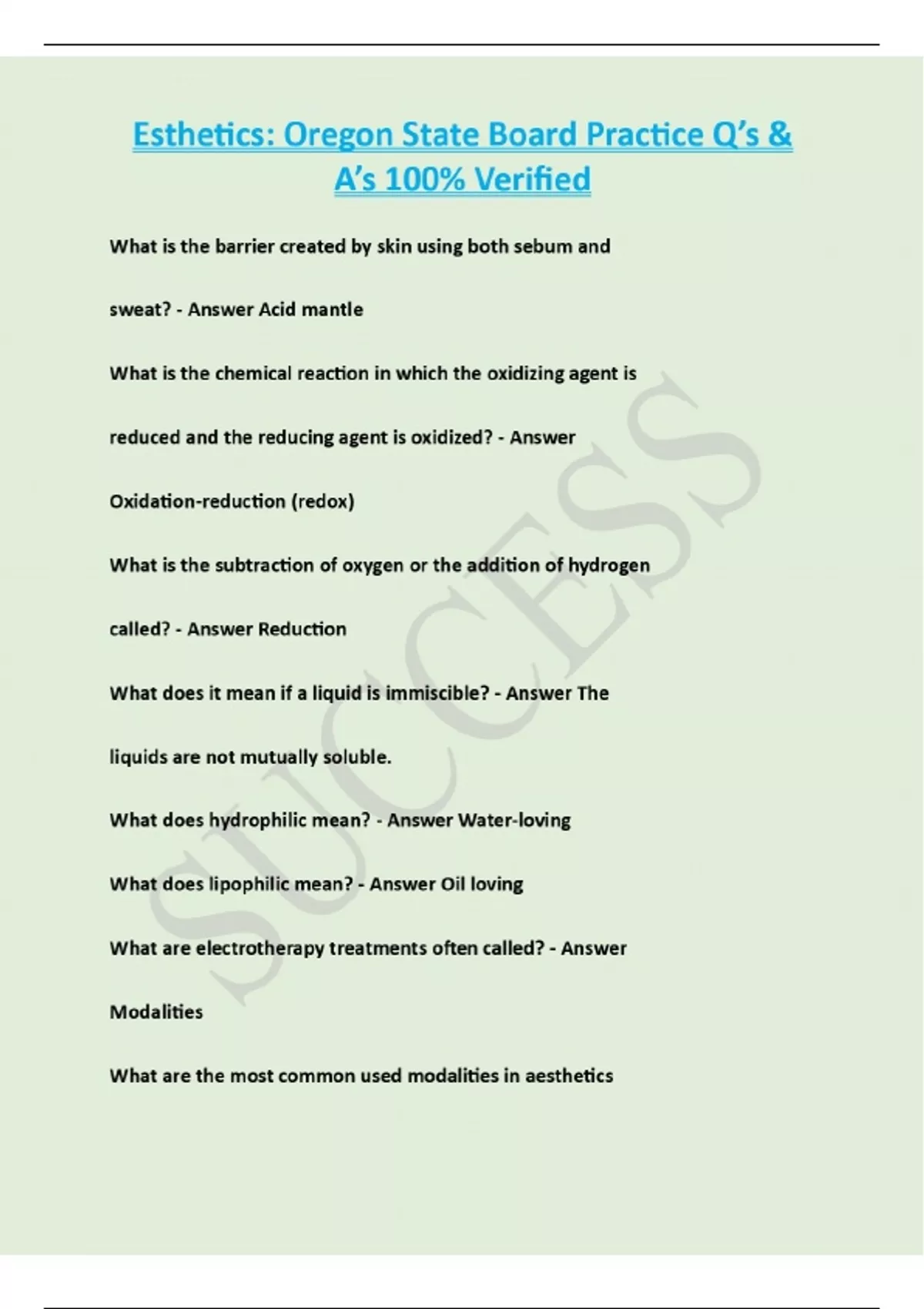 Esthetics: Oregon State Board Practice Q's & A's 100% Verified

What is the barrier created by skin using both sebum and sweat? - Answer Acid mantle

What is the chemical reaction in which the oxidizing agent is reduced and the reducing agent is oxidized? - Answer Oxidation-reduction (redox)

What is the subtraction of oxygen or the addition of hydrogen called? - Answer Reduction

What does it mean if a liquid is immiscible? - Answer The liquids are not mutually soluble.

What does hydrophilic mean? - Answer Water-loving

What does lipophilic mean? - Answer Oil loving

What are electrotherapy treatments often called? - Answer Modalities

What are the most common used modalities in aesthetics

SUCCESS